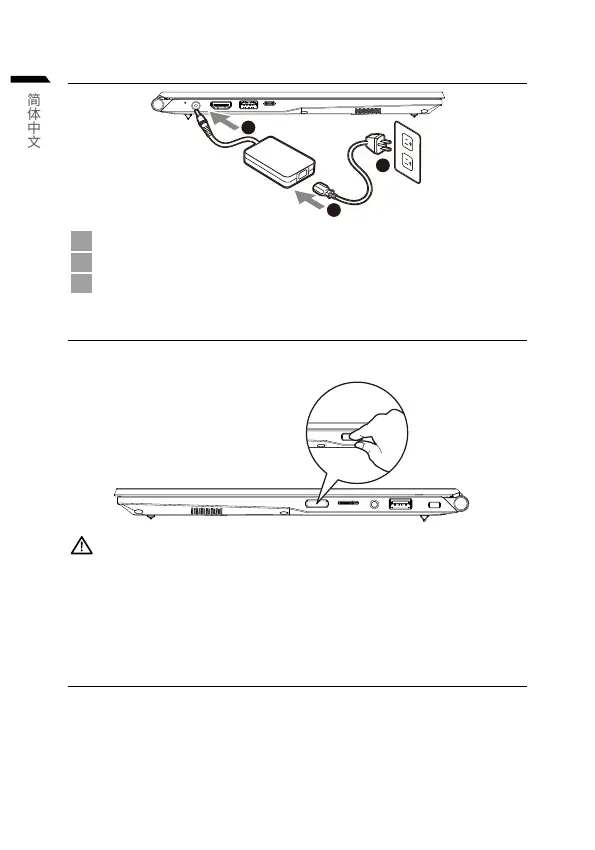 简体中文